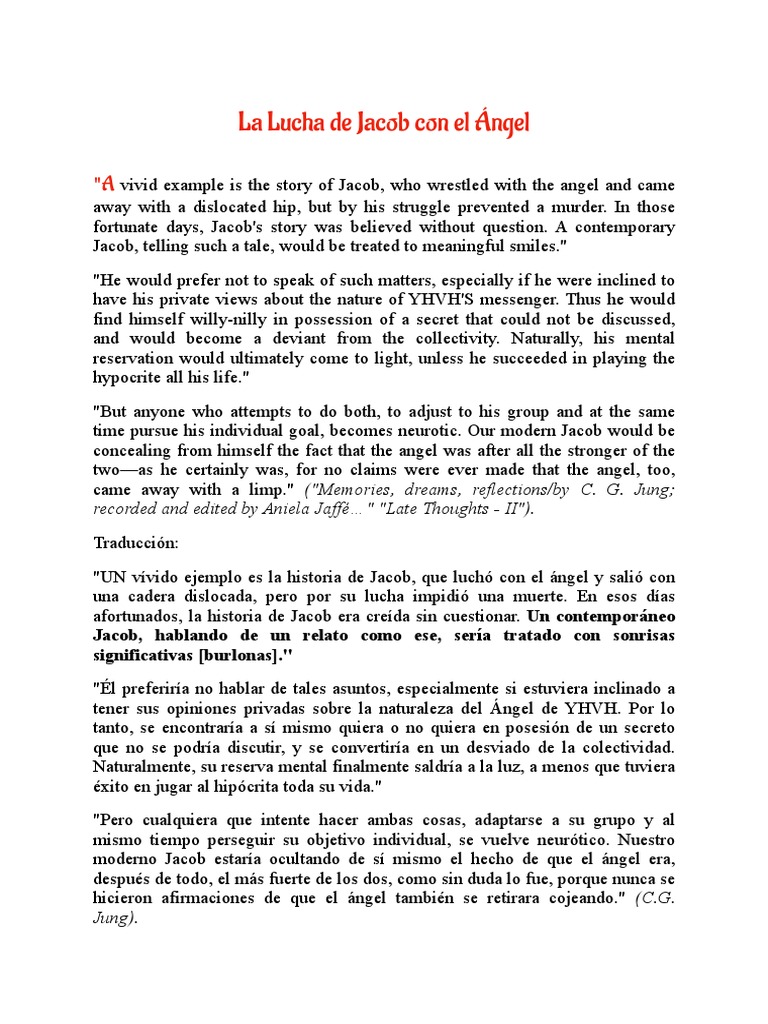 La Lucha de Jacob con el Ángel

"A vivid example is the story of Jacob, who wrestled with the angel and came away with a dislocated hip, but by his struggle prevented a murder. In those fortunate days, Jacob's story was believed without question. A contemporary Jacob, telling such a tale, would be treated to meaningful smiles."

"He would prefer not to speak of such matters, especially if he were inclined to have his private views about the nature of YHVH'S messenger. Thus he would find himself willy-nilly in possession of a secret that could not be discussed, and would become a deviant from the collectivity. Naturally, his mental reservation would ultimately come to light, unless he succeeded in playing the hypocrite all his life."

"But anyone who attempts to do both, to adjust to his group and at the same time pursue his individual goal, becomes neurotic. Our modern Jacob would be concealing from himself the fact that the angel was after all the stronger of the two—as he certainly was, for no claims were ever made that the angel, too, came away with a limp." ("Memories, dreams, reflections/by C. G. Jung; recorded and edited by Aniela Jaffé... " "Late Thoughts - II").

Traducción:

"UN vívido ejemplo es la historia de Jacob, que luchó con el ángel y salió con una cadera dislocada, pero por su lucha impidió una muerte. En esos días afortunados, la historia de Jacob era creída sin cuestionar. Un contemporáneo Jacob, hablando de un relato como ese, sería tratado con sonrisas significativas [burlonas]."

"Él preferiría no hablar de tales asuntos, especialmente si estuviera inclinado a tener sus opiniones privadas sobre la naturaleza del Ángel de YHVH. Por lo tanto, se encontraría a sí mismo quiera o no quiera en posesión de un secreto que no se podría discutir, y se convertiría en un desviado de la colectividad. Naturalmente, su reserva mental finalmente saldría a la luz, a menos que tuviera éxito en jugar al hipócrita toda su vida."

"Pero cualquiera que intente hacer ambas cosas, adaptarse a su grupo y al mismo tiempo perseguir su objetivo individual, se vuelve neurótico. Nuestro moderno Jacob estaría ocultando de sí mismo el hecho de que el ángel era, después de todo, el más fuerte de los dos, como sin duda lo fue, porque nunca se hicieron afirmaciones de que el ángel también se retirara cojeando." (C.G. Jung).